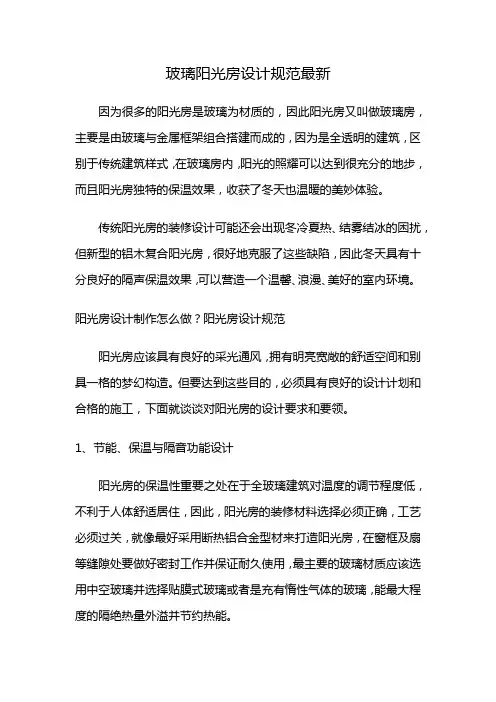 玻璃阳光房设计规范最新

因为很多的阳光房是玻璃为材质的，因此阳光房又叫做玻璃房，主要是由玻璃与金属框架组合搭建而成的，因为是全透明的建筑，区别于传统建筑样式，在玻璃房内，阳光的照耀可以达到很充分的地步，而且阳光房独特的保温效果，收获了冬天也温暖的美妙体验。

传统阳光房的装修设计可能还会出现冬冷夏热、结雾结冰的困扰，但新型的铝木复合阳光房，很好地克服了这些缺陷，因此冬天具有十分良好的隔声保温效果，可以营造一个温馨、浪漫、美好的室内环境。

阳光房设计制作怎么做？阳光房设计规范

阳光房应该具有良好的采光通风，拥有明亮宽敞的舒适空间和别具一格的梦幻构造。但要达到这些目的，必须具有良好的设计计划和合格的施工，下面就谈谈对阳光房的设计要求和要领。

1、节能、保温与隔音功能设计

阳光房的保温性重要之处在于全玻璃建筑对温度的调节程度低，不利于人体舒适居住，因此，阳光房的装修材料选择必须正确，工艺必须过关，就像最好采用断热铝合金型材来打造阳光房，在窗框及扇等缝隙处要做好密封工作并保证耐久使用，最主要的玻璃材质应该选用中空玻璃并选择贴膜式玻璃或者是充有惰性气体的玻璃，能最大程度的隔绝热量外溢并节约热能。